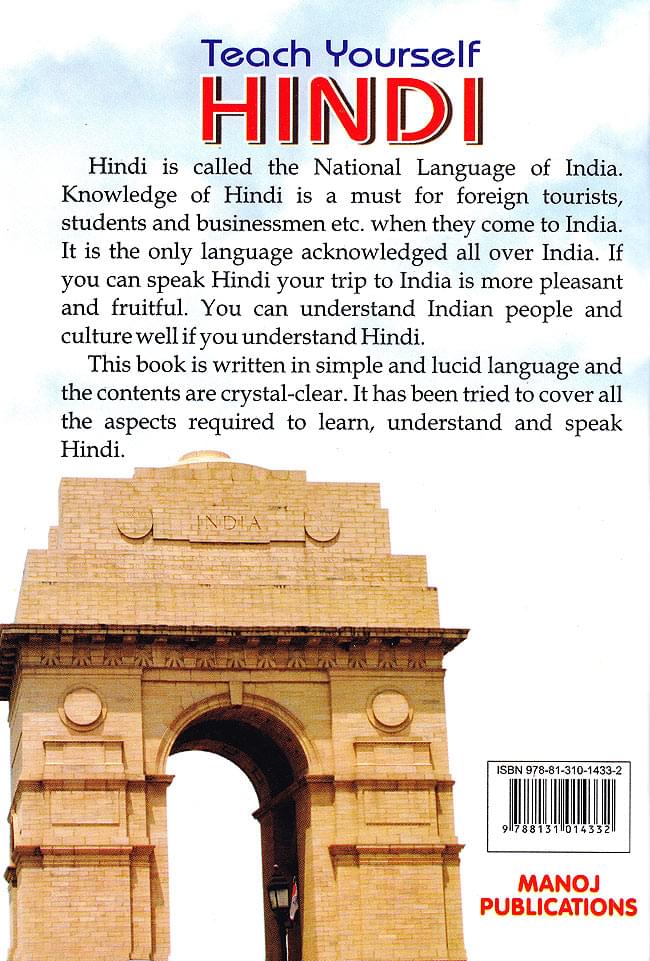 Teach Yourself
HINDI

Hindi is called the National Language of India. Knowledge of Hindi is a must for foreign tourists, students and businessmen etc. when they come to India. It is the only language acknowledged all over India. If you can speak Hindi your trip to India is more pleasant and fruitful. You can understand Indian people and culture well if you understand Hindi.

This book is written in simple and lucid language and the contents are crystal-clear. It has been tried to cover all the aspects required to learn, understand and speak Hindi.

INDIA

ISBN 978-81-310-1433-2
9 788131 014332

MANOJ
PUBLICATIONS